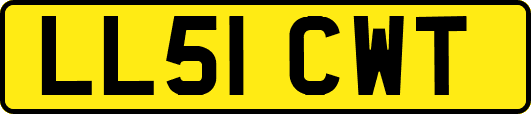 LL51 CWT